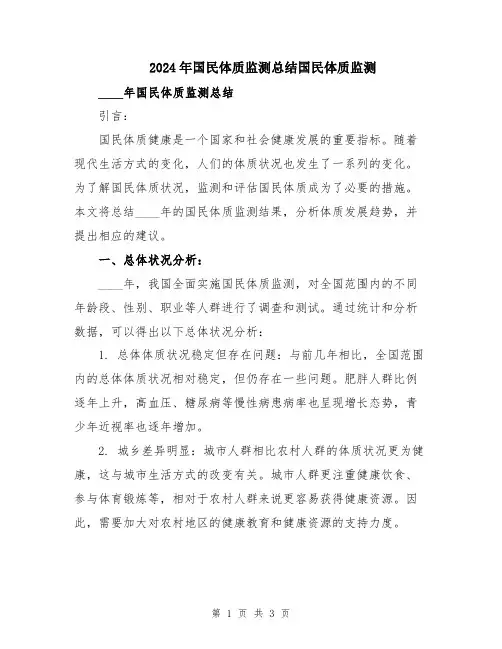 2024年国民体质监测总结国民体质监测

____年国民体质监测总结

引言:

国民体质健康是一个国家和社会健康发展的重要指标。随着现代生活方式的变化,人们的体质状况也发生了一系列的变化。为了解国民体质状况,监测和评估国民体质成为了必要的措施。本文将总结____年的国民体质监测结果,分析体质发展趋势,并提出相应的建议。

一、总体状况分析:

____年,我国全面实施国民体质监测,对全国范围内的不同年龄段、性别、职业等人群进行了调查和测试。通过统计和分析数据,可以得出以下总体状况分析:

1. 总体体质状况稳定但存在问题:与前几年相比,全国范围内的总体体质状况相对稳定,但仍存在一些问题。肥胖人群比例逐年上升,高血压、糖尿病等慢性病患病率也呈现增长态势,青少年近视率也逐年增加。

2. 城乡差异明显:城市人群相比农村人群的体质状况更为健康,这与城市生活方式的改变有关。城市人群更注重健康饮食、参与体育锻炼等,相对于农村人群来说更容易获得健康资源。因此,需要加大对农村地区的健康教育和健康资源的支持力度。

第 1 页 共 3 页